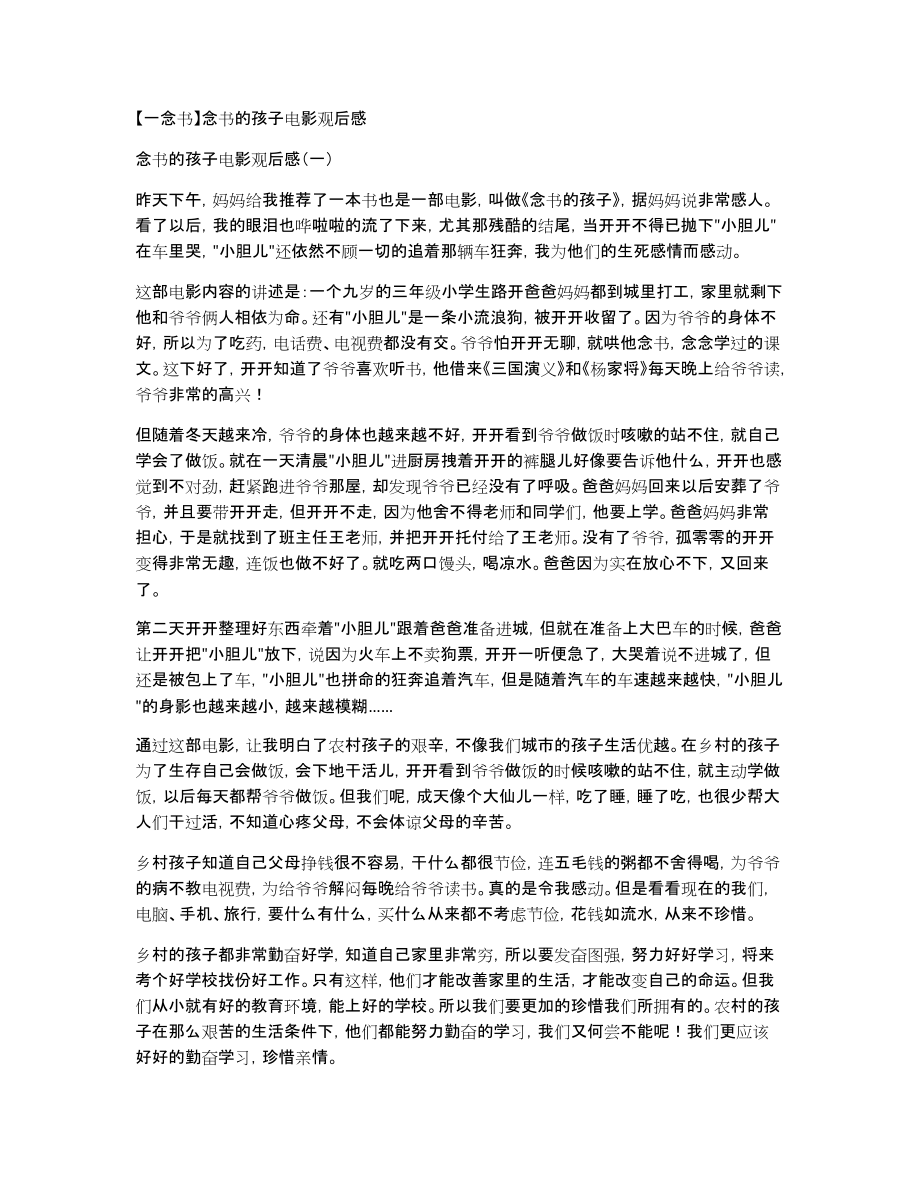 【一念书】念书的孩子电影观后感

念书的孩子电影观后感（一）

昨天下午，妈妈给我推荐了一本书也是一部电影，叫做《念书的孩子》，据妈妈说非常感人。看了以后，我的眼泪也哗啦啦的流了下来，尤其那残酷的结尾，当开开不得已抛下"小胆儿"在车里哭，"小胆儿"还依然不顾一切的追着那辆车狂奔，我为他们的生死感情而感动。

这部电影内容的讲述是：一个九岁的三年级小学生路开爸爸妈妈都到城里打工，家里就剩下他和爷爷俩人相依为命。还有"小胆儿"是一条小流浪狗，被开开收留了。因为爷爷的身体不好，所以为了吃药，电话费、电视费都没有交。爷爷怕开开无聊，就哄他念书，念念学过的课文。这下好了，开开知道了爷爷喜欢听书，他借来《三国演义》和《杨家将》每天晚上给爷爷读，爷爷非常的高兴！

但随着冬天越来冷，爷爷的身体也越来越不好，开开看到爷爷做饭时咳嗽的站不住，就自己学会了做饭。就在一天清晨"小胆儿"进厨房拽着开开的裤腿儿好像要告诉他什么，开开也感觉到不对劲，赶紧跑进爷爷那屋，却发现爷爷已经没有了呼吸。爸爸妈妈回来以后安葬了爷爷，并且要带开开走，但开开不走，因为他舍不得老师和同学们，他要上学。爸爸妈妈非常担心，于是就找到了班主任王老师，并把开开托付给了王老师。没有了爷爷，孤零零的开开变得非常无趣，连饭也做不好了。就吃两口馒头，喝凉水。爸爸因为实在放心不下，又回来了。

第二天开开整理好东西牵着"小胆儿"跟着爸爸准备进城，但就在准备上大巴车的时候，爸爸让开开把"小胆儿"放下，说因为火车上不卖狗票，开开一听便急了，大哭着说不进城了，但还是被包上了车，"小胆儿"也拼命的狂奔追着汽车，但是随着汽车的车速越来越快，"小胆儿"的身影也越来越小，越来越模糊......

通过这部电影，让我明白了农村孩子的艰辛，不像我们城市的孩子生活优越。在乡村的孩子为了生存自己会做饭，会下地干活儿，开开看到爷爷做饭的时候咳嗽的站不住，就主动学做饭，以后每天都帮爷爷做饭。但我们呢，成天像个大仙儿一样，吃了睡，睡了吃，也很少帮大人们干过活，不知道心疼父母，不会体谅父母的辛苦。

乡村孩子知道自己父母挣钱很不容易，干什么都很节俭，连五毛钱的粥都不舍得喝，为爷爷的病不教电视费，为给爷爷解闷每晚给爷爷读书。真的是令我感动。但是看看现在的我们，电脑、手机、旅行，要什么有什么，买什么从来都不考虑节俭，花钱如流水，从来不珍惜。

乡村的孩子都非常勤奋好学，知道自己家里非常穷，所以要发奋图强，努力好好学习，将来考个好学校找份好工作。只有这样，他们才能改善家里的生活，才能改变自己的命运。但我们从小就有好的教育环境，能上好的学校。所以我们要更加的珍惜我们所拥有的。农村的孩子在那么艰苦的生活条件下，他们都能努力勤奋的学习，我们又何尝不能呢！我们更应该好好的勤奋学习，珍惜亲情。